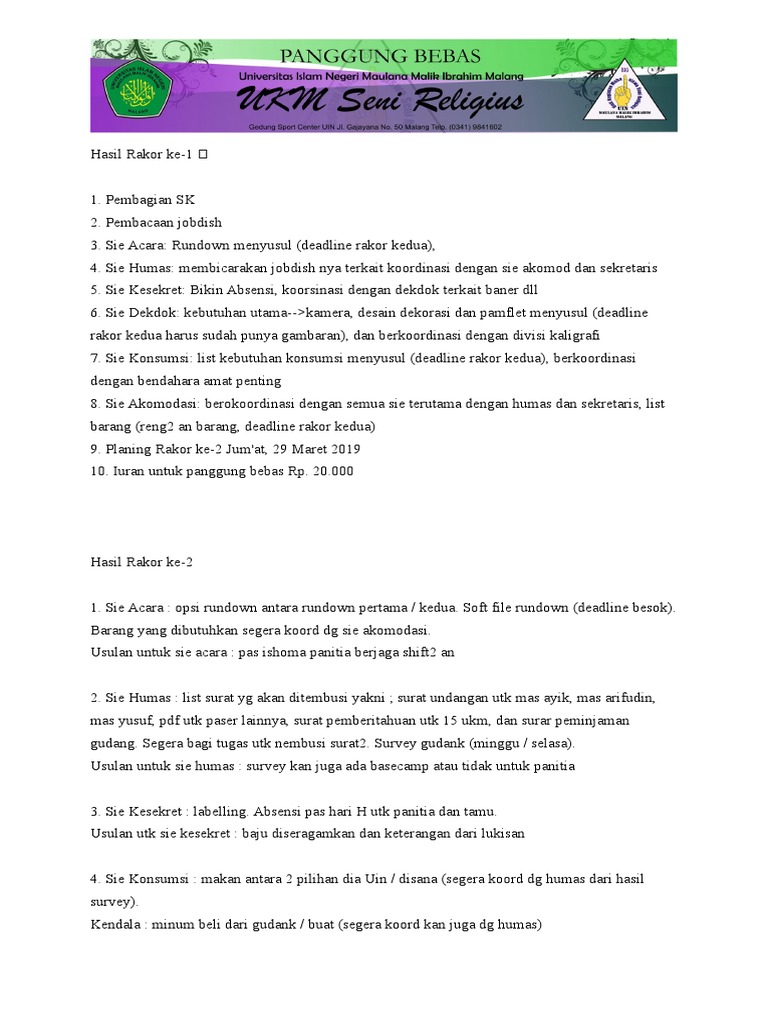 PANGGUNG BEBAS
Universitas Islam Negeri Maulana Malik Ibrahim Malang
UKM Seni Religius
Gedung Sport Center UIN Jl. Gajayana No. 50 Malang Telp. (0341) 9841602

Hasil Rakor ke-1 □

1. Pembagian SK
2. Pembacaan jobdish
3. Sie Acara: Rundown menyusul (deadline rakor kedua),
4. Sie Humas: membicarakan jobdish nya terkait koordinasi dengan sie akomod dan sekretaris
5. Sie Kesekret: Bikin Absensi, koorsinasi dengan dekdok terkait baner dll
6. Sie Dekdok: kebutuhan utama-->kamera, desain dekorasi dan pamflet menyusul (deadline rakor kedua harus sudah punya gambaran), dan berkoordinasi dengan divisi kaligrafi
7. Sie Konsumsi: list kebutuhan konsumsi menyusul (deadline rakor kedua), berkoordinasi dengan bendahara amat penting
8. Sie Akomodasi: berokoordinasi dengan semua sie terutama dengan humas dan sekretaris, list barang (reng2 an barang, deadline rakor kedua)
9. Planing Rakor ke-2 Jum'at, 29 Maret 2019
10. Iuran untuk panggung bebas Rp. 20.000

Hasil Rakor ke-2

1. Sie Acara : opsi rundown antara rundown pertama / kedua. Soft file rundown (deadline besok). Barang yang dibutuhkan segera koord dg sie akomodasi.
Usulan untuk sie acara : pas ishoma panitia berjaga shift2 an

2. Sie Humas : list surat yg akan ditembusi yakni ; surat undangan utk mas ayik, mas arifudin, mas yusuf, pdf utk paser lainnya, surat pemberitahuan utk 15 ukm, dan surar peminjaman gudang. Segera bagi tugas utk nembusi surat2. Survey gudank (minggu / selasa).
Usulan untuk sie humas : survey kan juga ada basecamp atau tidak untuk panitia

3. Sie Kesekret : labelling. Absensi pas hari H utk panitia dan tamu.
Usulan utk sie kesekret : baju diseragamkan dan keterangan dari lukisan

4. Sie Konsumsi : makan antara 2 pilihan dia Uin / disana (segera koord dg humas dari hasil survey).
Kendala : minum beli dari gudank / buat (segera koord kan juga dg humas)